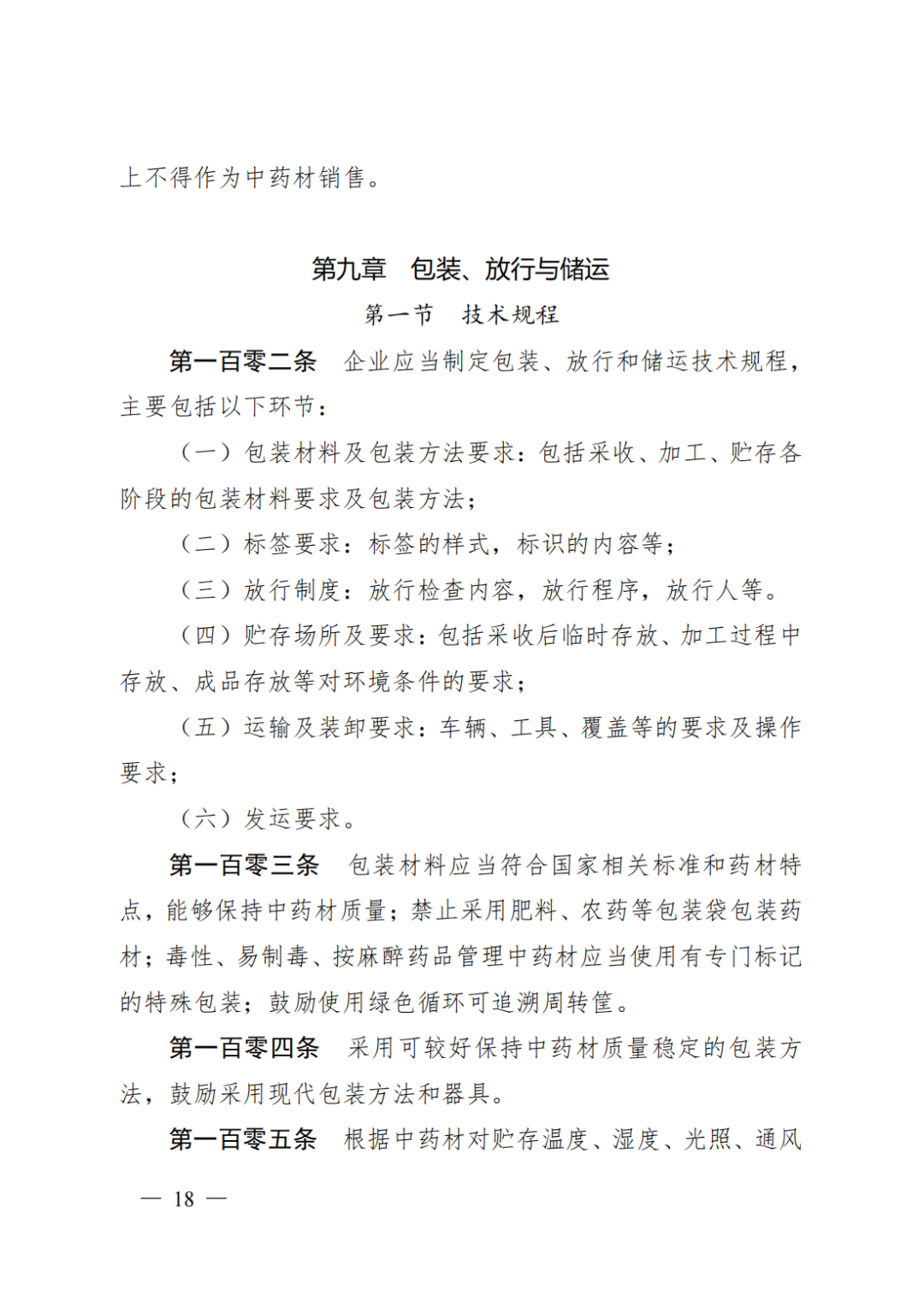 上不得作为中药材销售。

第九章　包装、放行与储运

第一节　技术规程

第一百零二条　企业应当制定包装、放行和储运技术规程，主要包括以下环节：

（一）包装材料及包装方法要求：包括采收、加工、贮存各阶段的包装材料要求及包装方法；

（二）标签要求：标签的样式，标识的内容等；

（三）放行制度：放行检查内容，放行程序，放行人等。

（四）贮存场所及要求：包括采收后临时存放、加工过程中存放、成品存放等对环境条件的要求；

（五）运输及装卸要求：车辆、工具、覆盖等的要求及操作要求；

（六）发运要求。

第一百零三条　包装材料应当符合国家相关标准和药材特点，能够保持中药材质量；禁止采用肥料、农药等包装袋包装药材；毒性、易制毒、按麻醉药品管理中药材应当使用有专门标记的特殊包装；鼓励使用绿色循环可追溯周转筐。

第一百零四条　采用可较好保持中药材质量稳定的包装方法，鼓励采用现代包装方法和器具。

第一百零五条　根据中药材对贮存温度、湿度、光照、通风

— 18 —